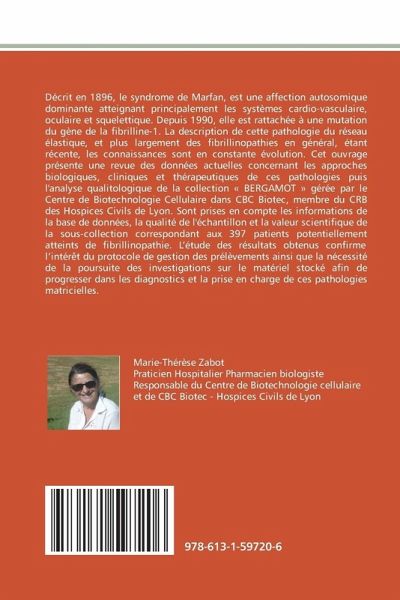 Décrit en 1896, le syndrome de Marfan, est une affection autosomique dominante atteignant principalement les systèmes cardio-vasculaire, oculaire et squelettique. Depuis 1990, elle est rattachée à une mutation du gène de la fibrilline-1. La description de cette pathologie du réseau élastique, et plus largement des fibrillinopathies en général, étant récente, les connaissances sont en constante évolution. Cet ouvrage présente une revue des données actuelles concernant les approches biologiques, cliniques et thérapeutiques de ces pathologies puis l'analyse qualitologique de la collection « BERGAMOT » gérée par le Centre de Biotechnologie Cellulaire dans CBC Biotec, membre du CRB des Hospices Civils de Lyon. Sont prises en compte les informations de la base de données, la qualité de l'échantillon et la valeur scientifique de la sous-collection correspondant aux 397 patients potentiellement atteints de fibrillinopathie. L'étude des résultats obtenus confirme l'intérêt du protocole de gestion des prélèvements ainsi que la nécessité de la poursuite des investigations sur le matériel stocké afin de progresser dans les diagnostics et la prise en charge de ces pathologies matricielles.

Marie-Thérèse Zabot
Praticien Hospitalier Pharmacien biologiste
Responsable du Centre de Biotechnologie cellulaire et de CBC Biotec - Hospices Civils de Lyon

978-613-1-59720-6